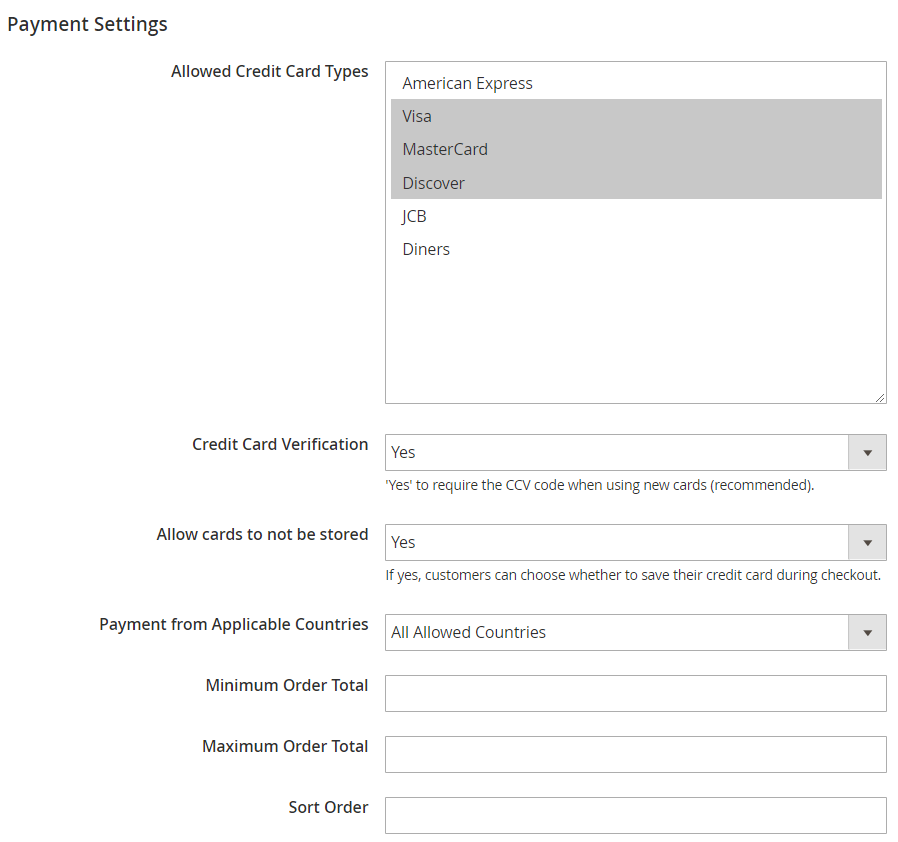 Payment Settings

Allowed Credit Card Types

American Express
Visa
MasterCard
Discover
JCB
Diners

Credit Card Verification

Yes

'Yes' to require the CCV code when using new cards (recommended).

Allow cards to not be stored

Yes

If yes, customers can choose whether to save their credit card during checkout.

Payment from Applicable Countries

All Allowed Countries

Minimum Order Total

Maximum Order Total

Sort Order